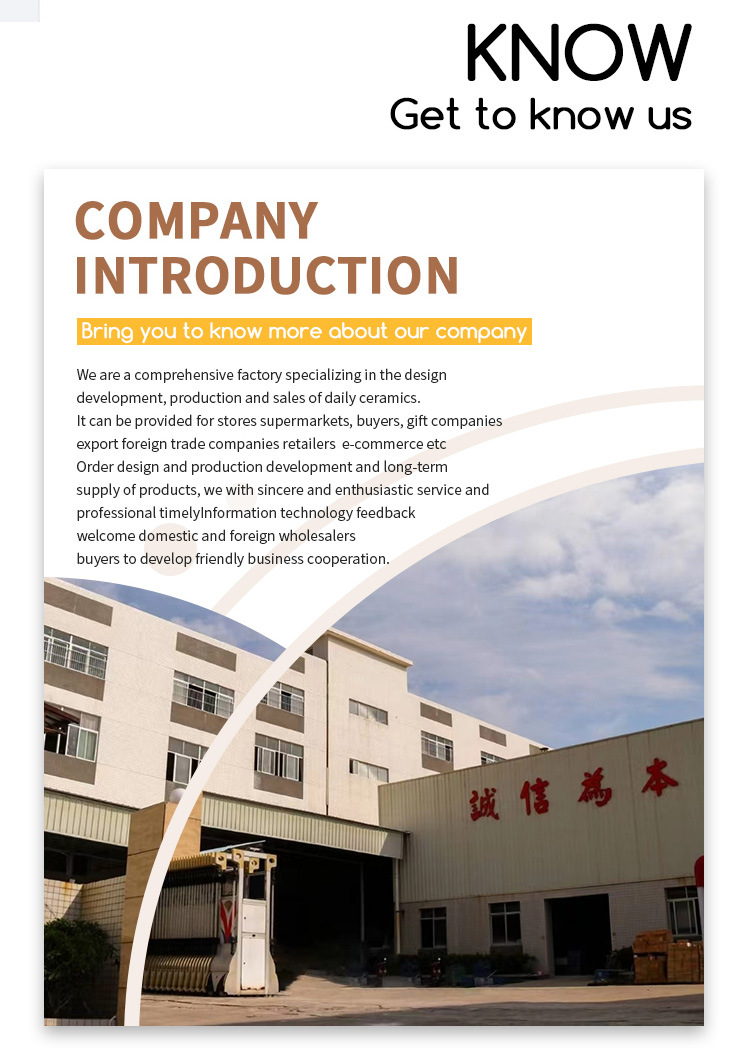 KNOW
Get to know us

COMPANY INTRODUCTION

Bring you to know more about our company

We are a comprehensive factory specializing in the design development, production and sales of daily ceramics.
It can be provided for stores supermarkets, buyers, gift companies export foreign trade companies retailers e-commerce etc
Order design and production development and long-term supply of products, we with sincere and enthusiastic service and professional timelyInformation technology feedback
welcome domestic and foreign wholesalers
buyers to develop friendly business cooperation.

誠信為本